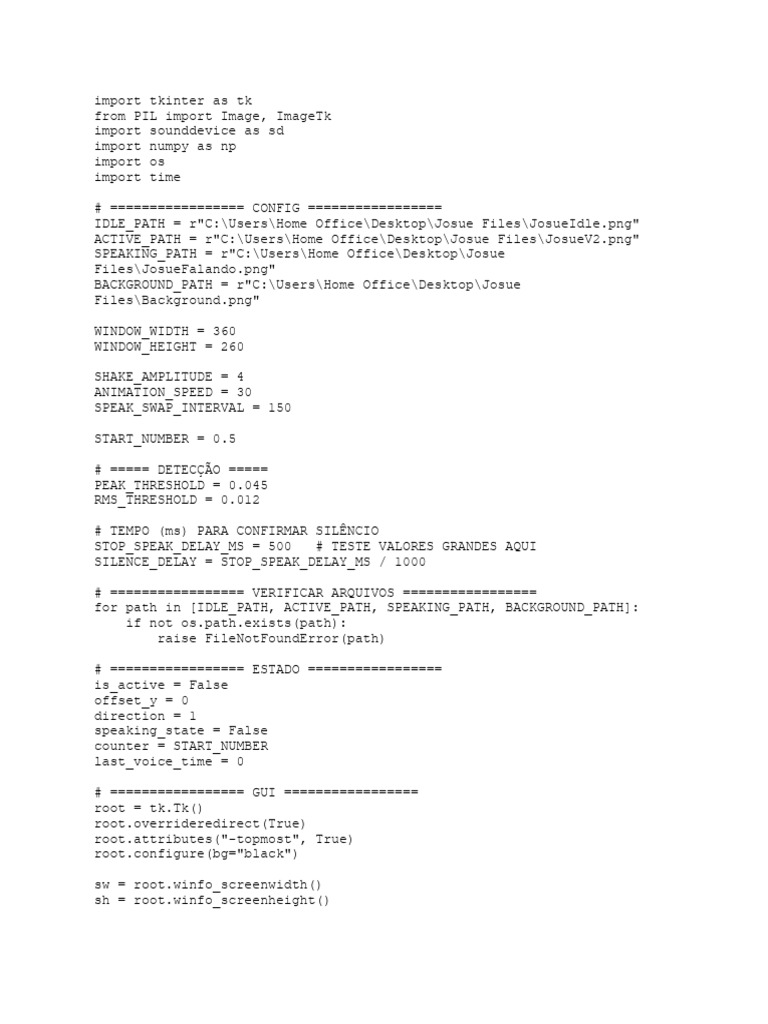 import tkinter as tk
from PIL import Image, ImageTk
import sounddevice as sd
import numpy as np
import os
import time

# ================= CONFIG =================
IDLE_PATH = r"C:\Users\Home Office\Desktop\Josue Files\JosueIdle.png"
ACTIVE_PATH = r"C:\Users\Home Office\Desktop\Josue Files\JosueV2.png"
SPEAKING_PATH = r"C:\Users\Home Office\Desktop\Josue Files\JosueFalando.png"
BACKGROUND_PATH = r"C:\Users\Home Office\Desktop\Josue Files\Background.png"

WINDOW_WIDTH = 360
WINDOW_HEIGHT = 260

SHAKE_AMPLITUDE = 4
ANIMATION_SPEED = 30
SPEAK_SWAP_INTERVAL = 150

START_NUMBER = 0.5

# ===== DETECÇÃO =====
PEAK_THRESHOLD = 0.045
RMS_THRESHOLD = 0.012

# TEMPO (ms) PARA CONFIRMAR SILÊNCIO
STOP_SPEAK_DELAY_MS = 500   # TESTE VALORES GRANDES AQUI
SILENCE_DELAY = STOP_SPEAK_DELAY_MS / 1000

# ================= VERIFICAR ARQUIVOS =================
for path in [IDLE_PATH, ACTIVE_PATH, SPEAKING_PATH, BACKGROUND_PATH]:
    if not os.path.exists(path):
        raise FileNotFoundError(path)

# ================= ESTADO =================
is_active = False
offset_y = 0
direction = 1
speaking_state = False
counter = START_NUMBER
last_voice_time = 0

# ================= GUI =================
root = tk.Tk()
root.overrideredirect(True)
root.attributes("-topmost", True)
root.configure(bg="black")

sw = root.winfo_screenwidth()
sh = root.winfo_screenheight()